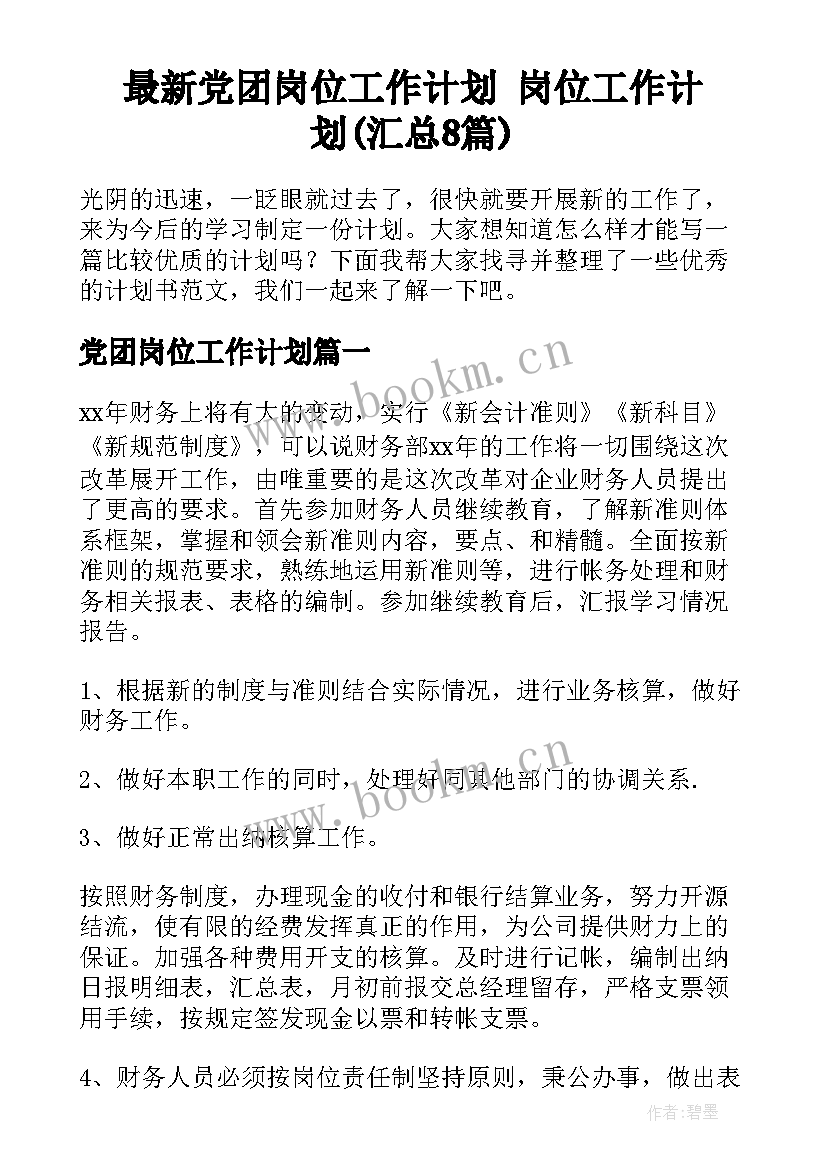 最新党团岗位工作计划 岗位工作计划(汇总8篇)

光阴的迅速，一眨眼就过去了，很快就要开展新的工作了，来为今后的学习制定一份计划。大家想知道怎么样才能写一篇比较优质的计划吗？下面我帮大家找寻并整理了一些优秀的计划书范文，我们一起来了解一下吧。

党团岗位工作计划篇一

www.bookm.cn

xx年财务上将有大的变动，实行《新会计准则》《新科目》《新规范制度》，可以说财务部xx年的工作将一切围绕这次改革展开工作，由唯重要的是这次改革对企业财务人员提出了更高的要求。首先参加财务人员继续教育，了解新准则体系框架，掌握和领会新准则内容，要点、和精髓。全面按新准则的规范要求，熟练地运用新准则等，进行帐务处理和财务相关报表、表格的编制。参加继续教育后，汇报学习情况报告。

1、根据新的制度与准则结合实际情况，进行业务核算，做好财务工作。

www.bookm.cn

2、做好本职工作的同时，处理好同其他部门的协调关系.

3、做好正常出纳核算工作。

按照财务制度，办理现金的收付和银行结算业务，努力开源结流，使有限的经费发挥真正的作用，为公司提供财力上的保证。加强各种费用开支的核算。及时进行记帐，编制出纳日报明细表，汇总表，月初前报交总经理留存，严格支票领用手续，按规定签发现金以票和转帐支票。

4、财务人员必须按岗位责任制坚持原则，秉公办事，做出表

作者:碧墨